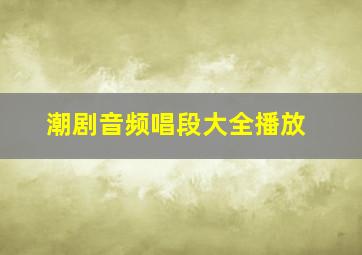 潮剧音频唱段大全播放